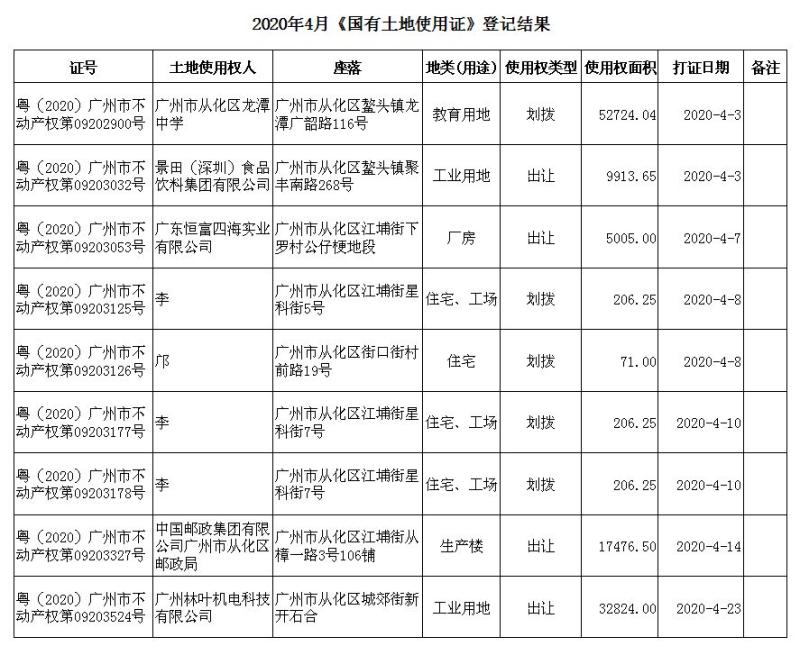 2020年4月《国有土地使用证》登记结果

| 证号 | 土地使用权人 | 座落 | 地类(用途) | 使用权类型 | 使用权面积 | 打证日期 | 备注 |
|---|---|---|---|---|---|---|---|
| 粤(2020)广州市不动产权第09202900号 | 广州市从化区龙潭中学 | 广州市从化区鳌头镇龙潭广韶路116号 | 教育用地 | 划拨 | 52724.04 | 2020-4-3 | |
| 粤(2020)广州市不动产权第09203032号 | 景田(深圳)食品饮料集团有限公司 | 广州市从化区鳌头镇聚丰南路268号 | 工业用地 | 出让 | 9913.65 | 2020-4-3 | |
| 粤(2020)广州市不动产权第09203053号 | 广东恒富四海实业有限公司 | 广州市从化区江埔街下罗村公仔梗地段 | 厂房 | 出让 | 5005.00 | 2020-4-7 | |
| 粤(2020)广州市不动产权第09203125号 | 李 | 广州市从化区江埔街星科街5号 | 住宅、工场 | 划拨 | 206.25 | 2020-4-8 | |
| 粤(2020)广州市不动产权第09203126号 | 邝 | 广州市从化区街口街村前路19号 | 住宅 | 划拨 | 71.00 | 2020-4-8 | |
| 粤(2020)广州市不动产权第09203177号 | 李 | 广州市从化区江埔街星科街7号 | 住宅、工场 | 划拨 | 206.25 | 2020-4-10 | |
| 粤(2020)广州市不动产权第09203178号 | 李 | 广州市从化区江埔街星科街7号 | 住宅、工场 | 划拨 | 206.25 | 2020-4-10 | |
| 粤(2020)广州市不动产权第09203327号 | 中国邮政集团有限公司广州市从化区邮政局 | 广州市从化区江埔街从樟一路3号106铺 | 生产楼 | 出让 | 17476.50 | 2020-4-14 | |
| 粤(2020)广州市不动产权第09203524号 | 广州林叶机电科技有限公司 | 广州市从化区城郊街新开石合 | 工业用地 | 出让 | 32824.00 | 2020-4-23 | |